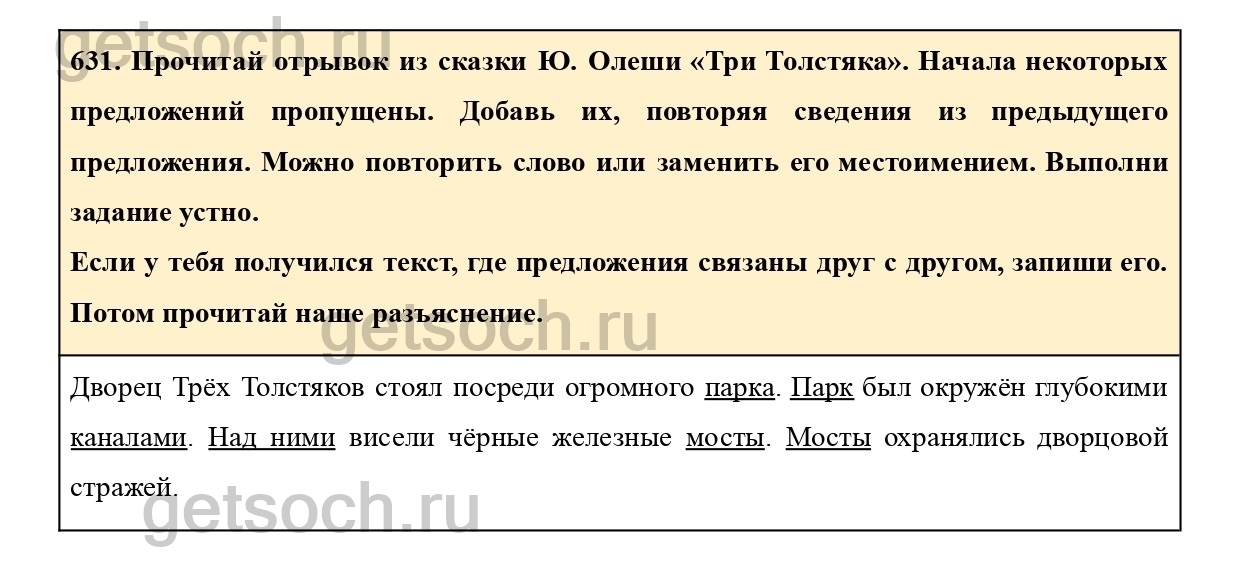 getsoch.ru

631. Прочитай отрывок из сказки Ю. Олеши «Три Толстяка». Начала некоторых предложений пропущены. Добавь их, повторяя сведения из предыдущего предложения. Можно повторить слово или заменить его местоимением. Выполни задание устно.
Если у тебя получился текст, где предложения связаны друг с другом, запиши его. Потом прочитай наше разъяснение.

getsoch.ru

Дворец Трёх Толстяков стоял посреди огромного парка. Парк был окружён глубокими каналами. Над ними висели чёрные железные мосты. Мосты охранялись дворцовой стражей.

getsoch.ru